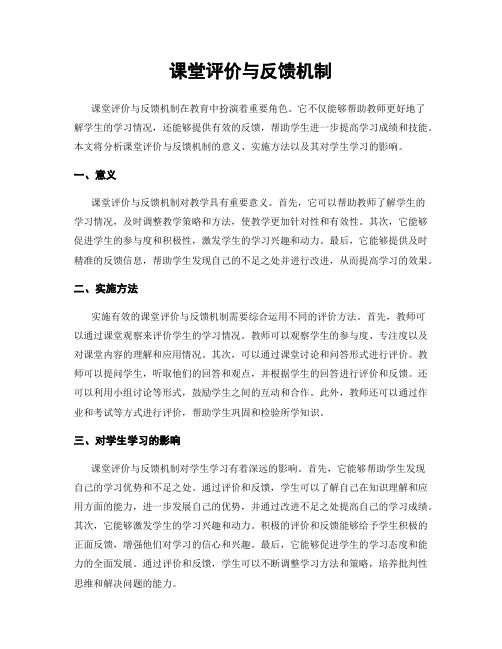 课堂评价与反馈机制

课堂评价与反馈机制在教育中扮演着重要角色。它不仅能够帮助教师更好地了解学生的学习情况，还能够提供有效的反馈，帮助学生进一步提高学习成绩和技能。本文将分析课堂评价与反馈机制的意义、实施方法以及其对学生学习的影响。

一、意义

课堂评价与反馈机制对教学具有重要意义。首先，它可以帮助教师了解学生的学习情况，及时调整教学策略和方法，使教学更加针对性和有效性。其次，它能够促进学生的参与度和积极性，激发学生的学习兴趣和动力。最后，它能够提供及时精准的反馈信息，帮助学生发现自己的不足之处并进行改进，从而提高学习的效果。

二、实施方法

实施有效的课堂评价与反馈机制需要综合运用不同的评价方法。首先，教师可以通过课堂观察来评价学生的学习情况。教师可以观察学生的参与度、专注度以及对课堂内容的理解和应用情况。其次，可以通过课堂讨论和问答形式进行评价。教师可以提问学生，听取他们的回答和观点，并根据学生的回答进行评价和反馈。还可以利用小组讨论等形式，鼓励学生之间的互动和合作。此外，教师还可以通过作业和考试等方式进行评价，帮助学生巩固和检验所学知识。

三、对学生学习的影响

课堂评价与反馈机制对学生学习有着深远的影响。首先，它能够帮助学生发现自己的学习优势和不足之处。通过评价和反馈，学生可以了解自己在知识理解和应用方面的能力，进一步发展自己的优势，并通过改进不足之处提高自己的学习成绩。其次，它能够激发学生的学习兴趣和动力。积极的评价和反馈能够给予学生积极的正面反馈，增强他们对学习的信心和兴趣。最后，它能够促进学生的学习态度和能力的全面发展。通过评价和反馈，学生可以不断调整学习方法和策略，培养批判性思维和解决问题的能力。